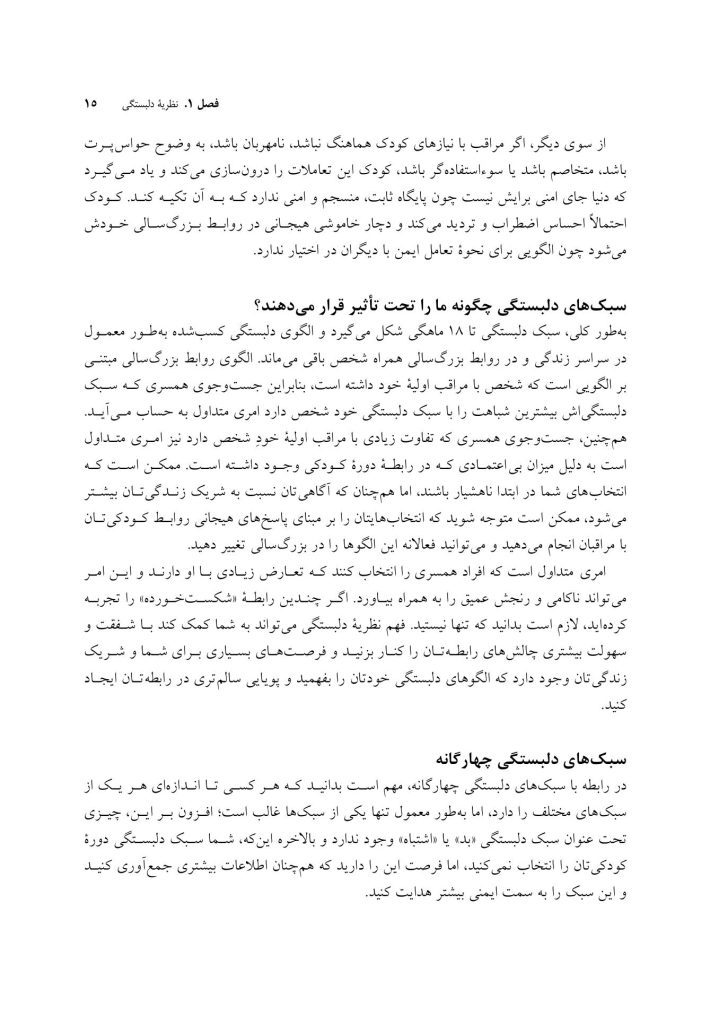 فصل ۱. نظریهٔ دلبستگی ۱۵

از سوی دیگر، اگر مراقب با نیازهای کودک هماهنگ نباشد، نامهربان باشد، به وضوح حواس‌پرت باشد، متخاصم باشد یا سوءاستفاده‌گر باشد، کودک این تعاملات را درون‌سازی می‌کند و یاد می‌گیرد که دنیا جای امنی برایش نیست چون پایگاه ثابت، منسجم و امنی ندارد که به آن تکیه کند. کودک احتمالاً احساس اضطراب و تردید می‌کند و دچار خاموشی هیجانی در روابط بزرگسالی خودش می‌شود چون الگویی برای نحوهٔ تعامل ایمن با دیگران در اختیار ندارد.

سبک‌های دلبستگی چگونه ما را تحت تأثیر قرار می‌دهند؟

به‌طور کلی، سبک دلبستگی تا ۱۸ ماهگی شکل می‌گیرد و الگوی دلبستگی کسب‌شده به‌طور معمول در سراسر زندگی و در روابط بزرگسالی همراه شخص باقی می‌ماند. الگوی روابط بزرگسالی مبتنی بر الگویی است که شخص با مراقب اولیهٔ خود داشته است، بنابراین جست‌وجوی همسری که سبک دلبستگی‌اش بیشترین شباهت را با سبک دلبستگی خود شخص دارد امری متداول به حساب می‌آید. هم‌چنین، جست‌وجوی همسری که تفاوت زیادی با مراقب اولیهٔ خودِ شخص دارد نیز امری متداول است به دلیل میزان بی‌اعتمادی که در رابطهٔ دورهٔ کودکی وجود داشته است. ممکن است که انتخاب‌های شما در ابتدا ناهشیار باشند، اما هم‌چنان که آگاهی‌تان نسبت به شریک زندگی‌تان بیشتر می‌شود، ممکن است متوجه شوید که انتخاب‌هایتان را بر مبنای پاسخ‌های هیجانی روابط کودکی‌تان با مراقبان انجام می‌دهید و می‌توانید فعالانه این الگوها را در بزرگسالی تغییر دهید.

امری متداول است که افراد همسری را انتخاب کنند که تعارض زیادی با او دارند و این امر می‌تواند ناکامی و رنجش عمیق را به همراه بیاورد. اگر چندین رابطهٔ «شکست‌خورده» را تجربه کرده‌اید، لازم است بدانید که تنها نیستید. فهم نظریهٔ دلبستگی می‌تواند به شما کمک کند با شفقت و سهولت بیشتری چالش‌های رابطه‌تان را کنار بزنید و فرصت‌های بسیاری برای شما و شریک زندگی‌تان وجود دارد که الگوهای دلبستگی خودتان را بفهمید و پویایی سالم‌تری در رابطه‌تان ایجاد کنید.

سبک‌های دلبستگی چهارگانه

در رابطه با سبک‌های دلبستگی چهارگانه، مهم است بدانید که هر کسی تا اندازه‌ای هر یک از سبک‌های مختلف را دارد، اما به‌طور معمول تنها یکی از سبک‌ها غالب است؛ افزون بر این، چیزی تحت عنوان سبک دلبستگی «بد» یا «اشتباه» وجود ندارد و بالاخره این‌که، شما سبک دلبستگی دورهٔ کودکی‌تان را انتخاب نمی‌کنید، اما فرصت این را دارید که هم‌چنان اطلاعات بیشتری جمع‌آوری کنید و این سبک را به سمت ایمنی بیشتر هدایت کنید.